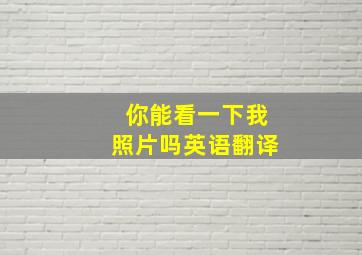 你能看一下我
照片吗英语翻译